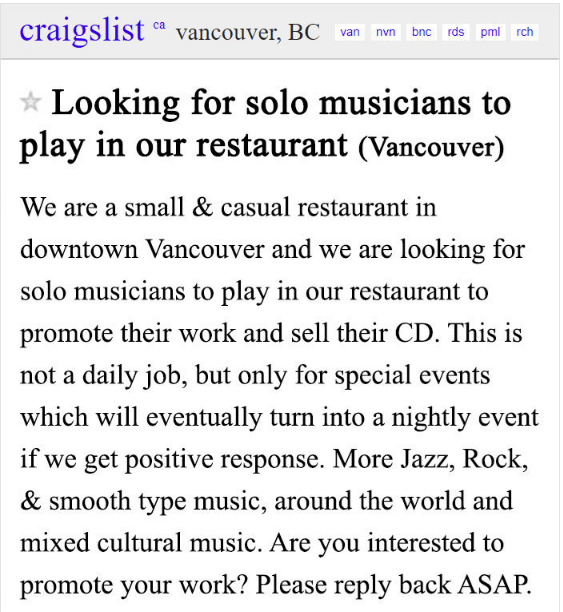 craigslist ca vancouver, BC van nvn bnc rds pml rch

Looking for solo musicians to play in our restaurant (Vancouver)

We are a small & casual restaurant in downtown Vancouver and we are looking for solo musicians to play in our restaurant to promote their work and sell their CD. This is not a daily job, but only for special events which will eventually turn into a nightly event if we get positive response. More Jazz, Rock, & smooth type music, around the world and mixed cultural music. Are you interested to promote your work? Please reply back ASAP.